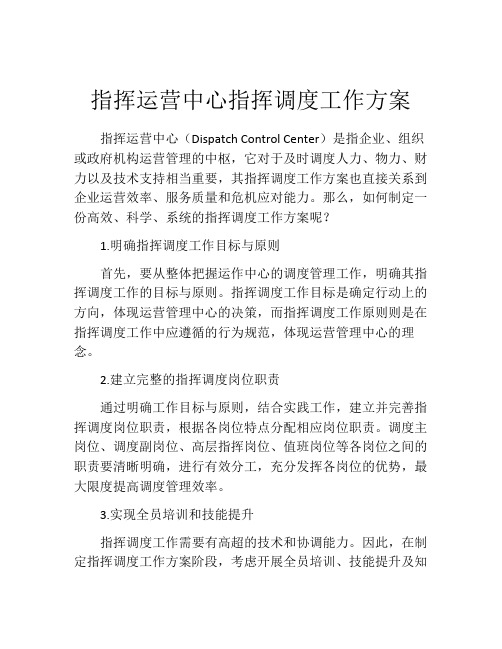 指挥运营中心指挥调度工作方案

指挥运营中心（Dispatch Control Center）是指企业、组织或政府机构运营管理的中枢，它对于及时调度人力、物力、财力以及技术支持相当重要，其指挥调度工作方案也直接关系到企业运营效率、服务质量和危机应对能力。那么，如何制定一份高效、科学、系统的指挥调度工作方案呢？

1.明确指挥调度工作目标与原则

首先，要从整体把握运作中心的调度管理工作，明确其指挥调度工作的目标与原则。指挥调度工作目标是确定行动上的方向，体现运营管理中心的决策，而指挥调度工作原则则是在指挥调度工作中应遵循的行为规范，体现运营管理中心的理念。

2.建立完整的指挥调度岗位职责

通过明确工作目标与原则，结合实践工作，建立并完善指挥调度岗位职责，根据各岗位特点分配相应岗位职责。调度主岗位、调度副岗位、高层指挥岗位、值班岗位等各岗位之间的职责要清晰明确，进行有效分工，充分发挥各岗位的优势，最大限度提高调度管理效率。

3.实现全员培训和技能提升

指挥调度工作需要有高超的技术和协调能力。因此，在制定指挥调度工作方案阶段，考虑开展全员培训、技能提升及知